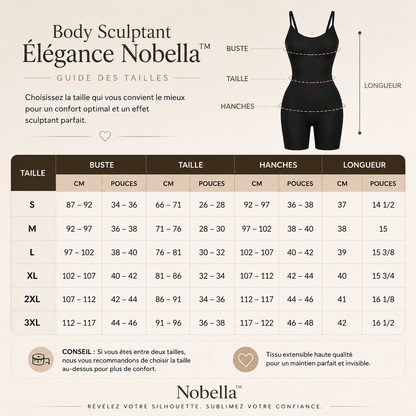 Body Sculptant
Élégance Nobella™

GUIDE DES TAILLES

Choisissez la taille qui vous convient le mieux pour un confort optimal et un effet sculptant parfait.

BUSTE
TAILLE
HANCHES
LONGUEUR

| TAILLE | BUSTE CM | BUSTE POUCES | TAILLE CM | TAILLE POUCES | HANCHES CM | HANCHES POUCES | LONGUEUR CM | LONGUEUR POUCES |
|---|---|---|---|---|---|---|---|---|
| S | 87 – 92 | 34 – 36 | 66 – 71 | 26 – 28 | 92 – 97 | 36 – 38 | 37 | 14 1/2 |
| M | 92 – 97 | 36 – 38 | 71 – 76 | 28 – 30 | 97 – 102 | 38 – 40 | 38 | 15 |
| L | 97 – 102 | 38 – 40 | 76 – 81 | 30 – 32 | 102 – 107 | 40 – 42 | 39 | 15 3/8 |
| XL | 102 – 107 | 40 – 42 | 81 – 86 | 32 – 34 | 107 – 112 | 42 – 44 | 40 | 15 3/4 |
| 2XL | 107 – 112 | 42 – 44 | 86 – 91 | 34 – 36 | 112 – 117 | 44 – 46 | 41 | 16 1/8 |
| 3XL | 112 – 117 | 44 – 46 | 91 – 96 | 36 – 38 | 117 – 122 | 46 – 48 | 42 | 16 1/2 |

CONSEIL : Si vous êtes entre deux tailles, nous vous recommandons de choisir la taille au-dessus pour plus de confort.

Tissu extensible haute qualité pour un maintien parfait et invisible.

Nobella™

RÉVÉLEZ VOTRE SILHOUETTE. SUBLIMEZ VOTRE CONFIANCE.